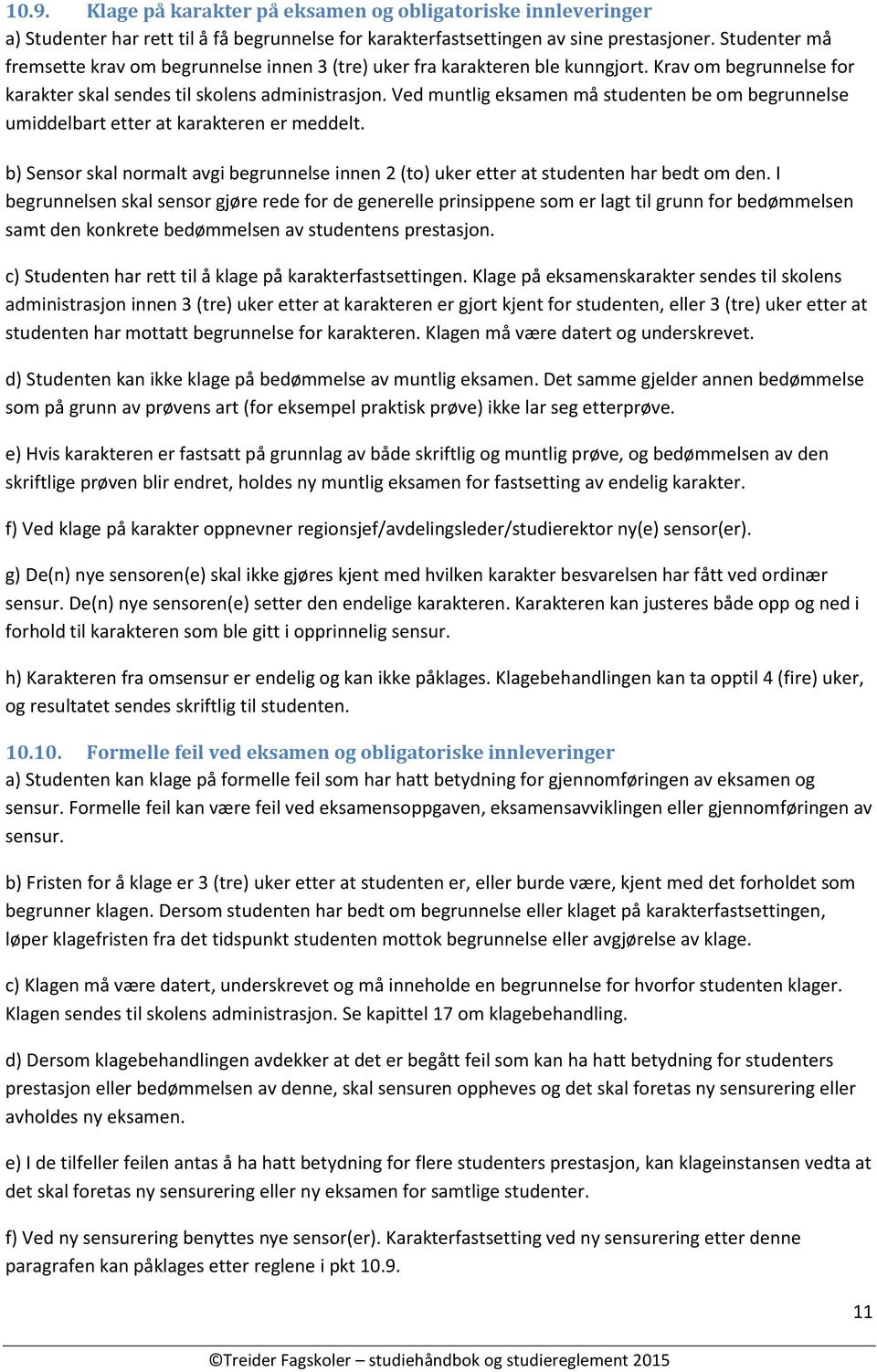 10.9. Klage på karakter på eksamen og obligatoriske innleveringer
a) Studenter har rett til å få begrunnelse for karakterfastsettingen av sine prestasjoner. Studenter må fremsette krav om begrunnelse innen 3 (tre) uker fra karakteren ble kunngjort. Krav om begrunnelse for karakter skal sendes til skolens administrasjon. Ved muntlig eksamen må studenten be om begrunnelse umiddelbart etter at karakteren er meddelt.

b) Sensor skal normalt avgi begrunnelse innen 2 (to) uker etter at studenten har bedt om den. I begrunnelsen skal sensor gjøre rede for de generelle prinsippene som er lagt til grunn for bedømmelsen samt den konkrete bedømmelsen av studentens prestasjon.

c) Studenten har rett til å klage på karakterfastsettingen. Klage på eksamenskarakter sendes til skolens administrasjon innen 3 (tre) uker etter at karakteren er gjort kjent for studenten, eller 3 (tre) uker etter at studenten har mottatt begrunnelse for karakteren. Klagen må være datert og underskrevet.

d) Studenten kan ikke klage på bedømmelse av muntlig eksamen. Det samme gjelder annen bedømmelse som på grunn av prøvens art (for eksempel praktisk prøve) ikke lar seg etterprøve.

e) Hvis karakteren er fastsatt på grunnlag av både skriftlig og muntlig prøve, og bedømmelsen av den skriftlige prøven blir endret, holdes ny muntlig eksamen for fastsetting av endelig karakter.

f) Ved klage på karakter oppnevner regionsjef/avdelingsleder/studierektor ny(e) sensor(er).

g) De(n) nye sensoren(e) skal ikke gjøres kjent med hvilken karakter besvarelsen har fått ved ordinær sensur. De(n) nye sensoren(e) setter den endelige karakteren. Karakteren kan justeres både opp og ned i forhold til karakteren som ble gitt i opprinnelig sensur.

h) Karakteren fra omsensur er endelig og kan ikke påklages. Klagebehandlingen kan ta opptil 4 (fire) uker, og resultatet sendes skriftlig til studenten.

10.10. Formelle feil ved eksamen og obligatoriske innleveringer
a) Studenten kan klage på formelle feil som har hatt betydning for gjennomføringen av eksamen og sensur. Formelle feil kan være feil ved eksamensoppgaven, eksamensavviklingen eller gjennomføringen av sensur.

b) Fristen for å klage er 3 (tre) uker etter at studenten er, eller burde være, kjent med det forholdet som begrunner klagen. Dersom studenten har bedt om begrunnelse eller klaget på karakterfastsettingen, løper klagefristen fra det tidspunkt studenten mottok begrunnelse eller avgjørelse av klage.

c) Klagen må være datert, underskrevet og må inneholde en begrunnelse for hvorfor studenten klager. Klagen sendes til skolens administrasjon. Se kapittel 17 om klagebehandling.

d) Dersom klagebehandlingen avdekker at det er begått feil som kan ha hatt betydning for studenters prestasjon eller bedømmelsen av denne, skal sensuren oppheves og det skal foretas ny sensurering eller avholdes ny eksamen.

e) I de tilfeller feilen antas å ha hatt betydning for flere studenters prestasjon, kan klageinstansen vedta at det skal foretas ny sensurering eller ny eksamen for samtlige studenter.

f) Ved ny sensurering benyttes nye sensor(er). Karakterfastsetting ved ny sensurering etter denne paragrafen kan påklages etter reglene i pkt 10.9.

11

©Treider Fagskoler – studiehåndbok og studiereglement 2015